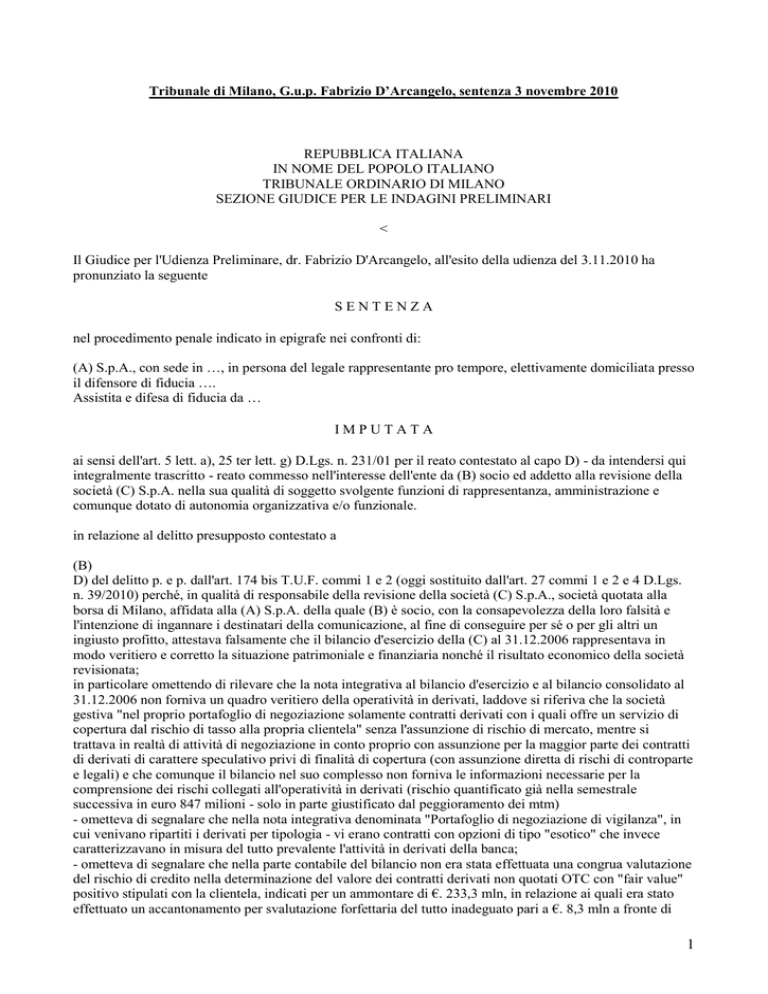 Tribunale di Milano, G.u.p. Fabrizio D'Arcangelo, sentenza 3 novembre 2010

REPUBBLICA ITALIANA
IN NOME DEL POPOLO ITALIANO
TRIBUNALE ORDINARIO DI MILANO
SEZIONE GIUDICE PER LE INDAGINI PRELIMINARI

<

Il Giudice per l'Udienza Preliminare, dr. Fabrizio D'Arcangelo, all'esito della udienza del 3.11.2010 ha pronunziato la seguente

S E N T E N Z A

nel procedimento penale indicato in epigrafe nei confronti di:

(A) S.p.A., con sede in …, in persona del legale rappresentante pro tempore, elettivamente domiciliata presso il difensore di fiducia ….
Assistita e difesa di fiducia da …

I M P U T A T A

ai sensi dell'art. 5 lett. a), 25 ter lett. g) D.Lgs. n. 231/01 per il reato contestato al capo D) - da intendersi qui integralmente trascritto - reato commesso nell'interesse dell'ente da (B) socio ed addetto alla revisione della società (C) S.p.A. nella sua qualità di soggetto svolgente funzioni di rappresentanza, amministrazione e comunque dotato di autonomia organizzativa e/o funzionale.

in relazione al delitto presupposto contestato a

(B)
D) del delitto p. e p. dall'art. 174 bis T.U.F. commi 1 e 2 (oggi sostituito dall'art. 27 commi 1 e 2 e 4 D.Lgs. n. 39/2010) perché, in qualità di responsabile della revisione della società (C) S.p.A., società quotata alla borsa di Milano, affidata alla (A) S.p.A. della quale (B) è socio, con la consapevolezza della loro falsità e l'intenzione di ingannare i destinatari della comunicazione, al fine di conseguire per sé o per gli altri un ingiusto profitto, attestava falsamente che il bilancio d'esercizio della (C) al 31.12.2006 rappresentava in modo veritiero e corretto la situazione patrimoniale e finanziaria nonché il risultato economico della società revisionata;
in particolare omettendo di rilevare che la nota integrativa al bilancio d'esercizio e al bilancio consolidato al 31.12.2006 non forniva un quadro veritiero della operatività in derivati, laddove si riferiva che la società gestiva "nel proprio portafoglio di negoziazione solamente contratti derivati con i quali offre un servizio di copertura dal rischio di tasso alla propria clientela" senza l'assunzione di rischio di mercato, mentre si trattava in realtà di attività di negoziazione in conto proprio con assunzione per la maggior parte dei contratti di derivati di carattere speculativo privi di finalità di copertura (con assunzione diretta di rischi di controparte e legali) e che comunque il bilancio nel suo complesso non forniva le informazioni necessarie per la comprensione dei rischi collegati all'operatività in derivati (rischio quantificato già nella semestrale successiva in euro 847 milioni - solo in parte giustificato dal peggioramento dei mtm)
- ometteva di segnalare che nella nota integrativa denominata "Portafoglio di negoziazione di vigilanza", in cui venivano ripartiti i derivati per tipologia - vi erano contratti con opzioni di tipo "esotico" che invece caratterizzavano in misura del tutto prevalente l'attività in derivati della banca;
- ometteva di segnalare che nella parte contabile del bilancio non era stata effettuata una congrua valutazione del rischio di credito nella determinazione del valore dei contratti derivati non quotati OTC con "fair value" positivo stipulati con la clientela, indicati per un ammontare di €. 233,3 mln, in relazione ai quali era stato effettuato un accantonamento per svalutazione forfettaria del tutto inadeguato pari a €. 8,3 mln a fronte di

1